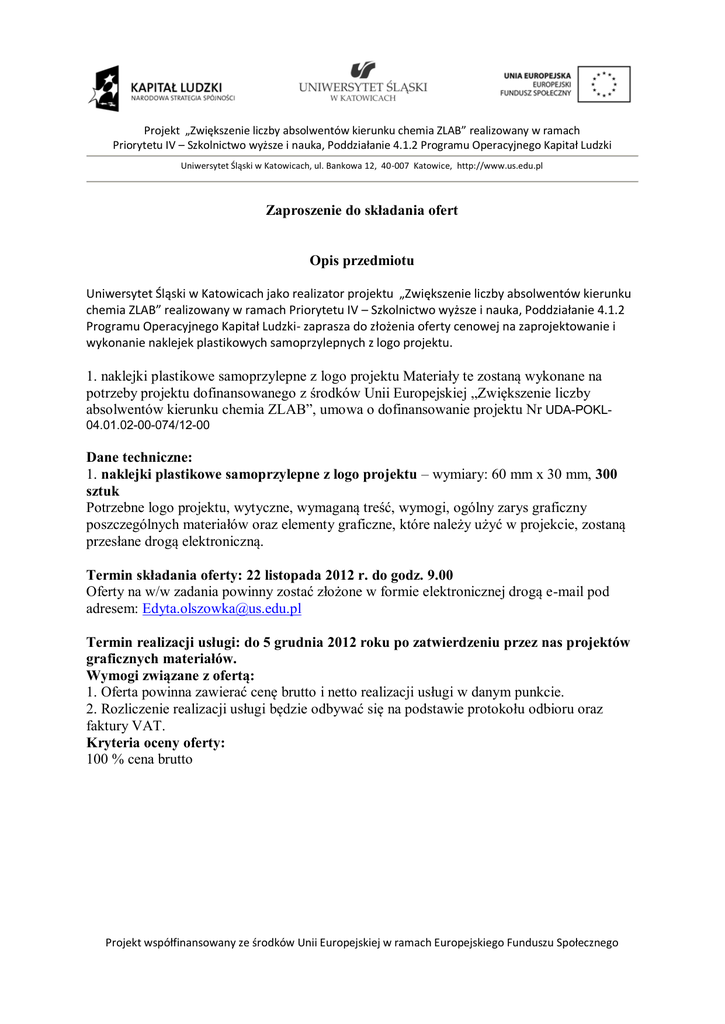 KAPITAŁ LUDZKI
NARODOWA STRATEGIA SPÓJNOŚCI

UNIWERSYTET ŚLĄSKI
W KATOWICACH

UNIA EUROPEJSKA
EUROPEJSKI
FUNDUSZ SPOŁECZNY

Projekt „Zwiększenie liczby absolwentów kierunku chemia ZLAB" realizowany w ramach Priorytetu IV – Szkolnictwo wyższe i nauka, Poddziałanie 4.1.2 Programu Operacyjnego Kapitał Ludzki

Uniwersytet Śląski w Katowicach, ul. Bankowa 12, 40-007 Katowice, http://www.us.edu.pl

Zaproszenie do składania ofert

Opis przedmiotu

Uniwersytet Śląski w Katowicach jako realizator projektu „Zwiększenie liczby absolwentów kierunku chemia ZLAB" realizowany w ramach Priorytetu IV – Szkolnictwo wyższe i nauka, Poddziałanie 4.1.2 Programu Operacyjnego Kapitał Ludzki- zaprasza do złożenia oferty cenowej na zaprojektowanie i wykonanie naklejek plastikowych samoprzylepnych z logo projektu.

1. naklejki plastikowe samoprzylepne z logo projektu Materiały te zostaną wykonane na potrzeby projektu dofinansowanego z środków Unii Europejskiej „Zwiększenie liczby absolwentów kierunku chemia ZLAB", umowa o dofinansowanie projektu Nr UDA-POKL-04.01.02-00-074/12-00

Dane techniczne:
1. naklejki plastikowe samoprzylepne z logo projektu – wymiary: 60 mm x 30 mm, 300 sztuk
Potrzebne logo projektu, wytyczne, wymaganą treść, wymogi, ogólny zarys graficzny poszczególnych materiałów oraz elementy graficzne, które należy użyć w projekcie, zostaną przesłane drogą elektroniczną.

Termin składania oferty: 22 listopada 2012 r. do godz. 9.00
Oferty na w/w zadania powinny zostać złożone w formie elektronicznej drogą e-mail pod adresem: Edyta.olszowka@us.edu.pl

Termin realizacji usługi: do 5 grudnia 2012 roku po zatwierdzeniu przez nas projektów graficznych materiałów.
Wymogi związane z ofertą:
1. Oferta powinna zawierać cenę brutto i netto realizacji usługi w danym punkcie.
2. Rozliczenie realizacji usługi będzie odbywać się na podstawie protokołu odbioru oraz faktury VAT.
Kryteria oceny oferty:
100 % cena brutto

Projekt współfinansowany ze środków Unii Europejskiej w ramach Europejskiego Funduszu Społecznego